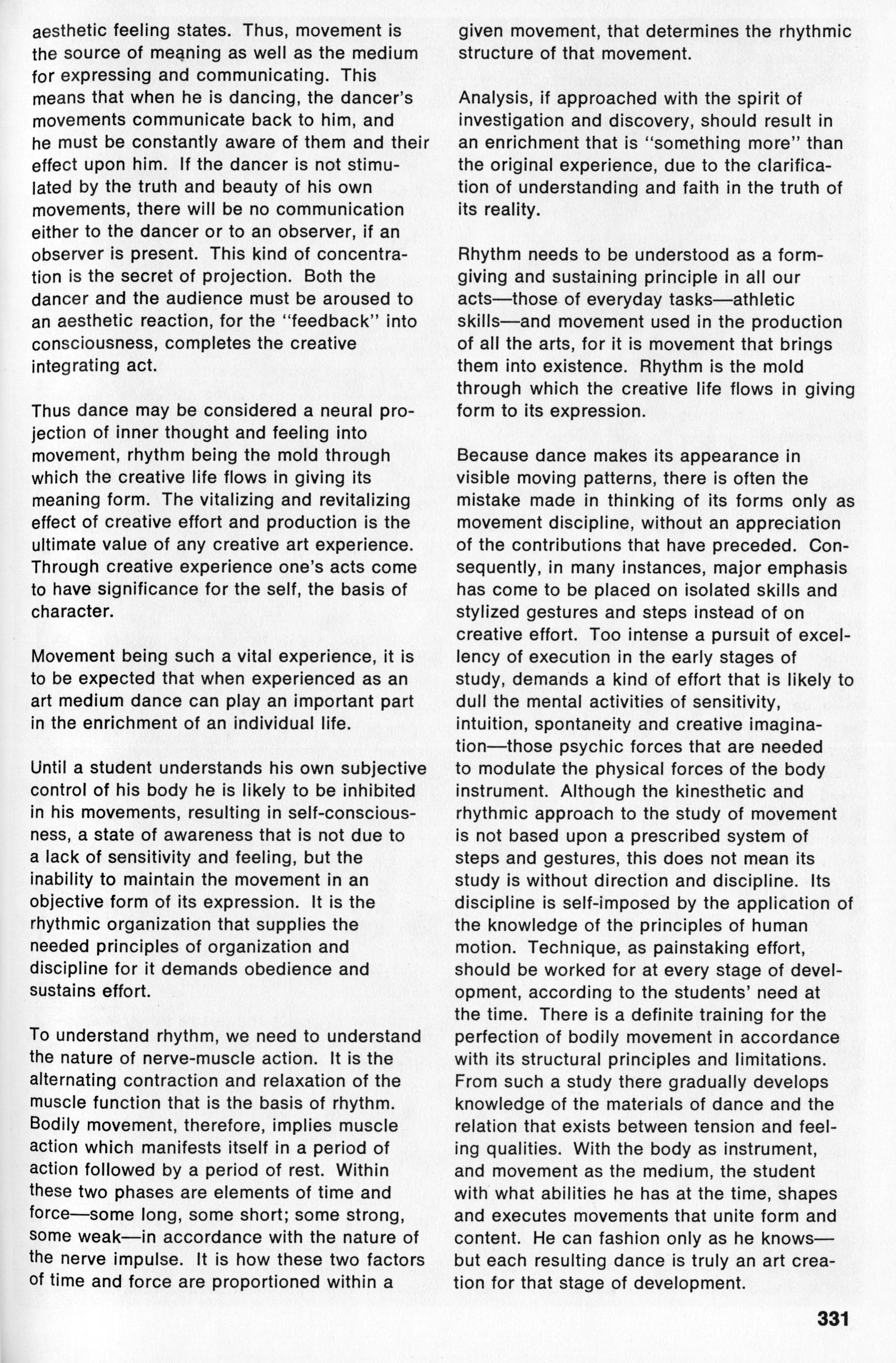 aesthetic feeling states. Thus, movement is the source of meaning as well as the medium for expressing and communicating. This means that when he is dancing, the dancer's movements communicate back to him, and he must be constantly aware of them and their effect upon him. If the dancer is not stimulated by the truth and beauty of his own movements, there will be no communication either to the dancer or to an observer, if an observer is present. This kind of concentration is the secret of projection. Both the dancer and the audience must be aroused to an aesthetic reaction, for the "feedback" into consciousness, completes the creative integrating act.

Thus dance may be considered a neural projection of inner thought and feeling into movement, rhythm being the mold through which the creative life flows in giving its meaning form. The vitalizing and revitalizing effect of creative effort and production is the ultimate value of any creative art experience. Through creative experience one's acts come to have significance for the self, the basis of character.

Movement being such a vital experience, it is to be expected that when experienced as an art medium dance can play an important part in the enrichment of an individual life.

Until a student understands his own subjective control of his body he is likely to be inhibited in his movements, resulting in self-consciousness, a state of awareness that is not due to a lack of sensitivity and feeling, but the inability to maintain the movement in an objective form of its expression. It is the rhythmic organization that supplies the needed principles of organization and discipline for it demands obedience and sustains effort.

To understand rhythm, we need to understand the nature of nerve-muscle action. It is the alternating contraction and relaxation of the muscle function that is the basis of rhythm. Bodily movement, therefore, implies muscle action which manifests itself in a period of action followed by a period of rest. Within these two phases are elements of time and force—some long, some short; some strong, some weak—in accordance with the nature of the nerve impulse. It is how these two factors of time and force are proportioned within a given movement, that determines the rhythmic structure of that movement.

Analysis, if approached with the spirit of investigation and discovery, should result in an enrichment that is "something more" than the original experience, due to the clarification of understanding and faith in the truth of its reality.

Rhythm needs to be understood as a form-giving and sustaining principle in all our acts—those of everyday tasks—athletic skills—and movement used in the production of all the arts, for it is movement that brings them into existence. Rhythm is the mold through which the creative life flows in giving form to its expression.

Because dance makes its appearance in visible moving patterns, there is often the mistake made in thinking of its forms only as movement discipline, without an appreciation of the contributions that have preceded. Consequently, in many instances, major emphasis has come to be placed on isolated skills and stylized gestures and steps instead of on creative effort. Too intense a pursuit of excellency of execution in the early stages of study, demands a kind of effort that is likely to dull the mental activities of sensitivity, intuition, spontaneity and creative imagination—those psychic forces that are needed to modulate the physical forces of the body instrument. Although the kinesthetic and rhythmic approach to the study of movement is not based upon a prescribed system of steps and gestures, this does not mean its study is without direction and discipline. Its discipline is self-imposed by the application of the knowledge of the principles of human motion. Technique, as painstaking effort, should be worked for at every stage of development, according to the students' need at the time. There is a definite training for the perfection of bodily movement in accordance with its structural principles and limitations. From such a study there gradually develops knowledge of the materials of dance and the relation that exists between tension and feeling qualities. With the body as instrument, and movement as the medium, the student with what abilities he has at the time, shapes and executes movements that unite form and content. He can fashion only as he knows—but each resulting dance is truly an art creation for that stage of development.

331